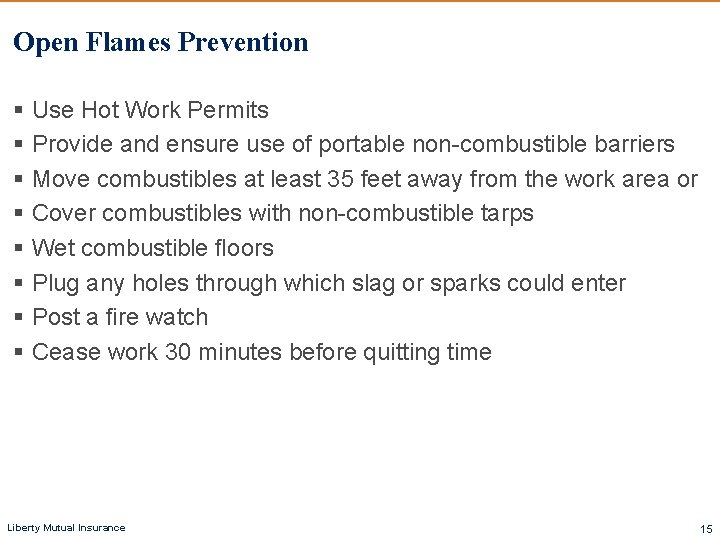 Open Flames Prevention

▪ Use Hot Work Permits
▪ Provide and ensure use of portable non-combustible barriers
▪ Move combustibles at least 35 feet away from the work area or
▪ Cover combustibles with non-combustible tarps
▪ Wet combustible floors
▪ Plug any holes through which slag or sparks could enter
▪ Post a fire watch
▪ Cease work 30 minutes before quitting time

Liberty Mutual Insurance

15